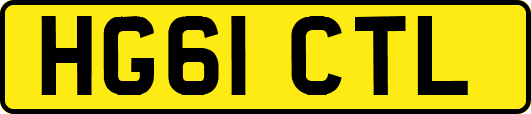 HG61 CTL